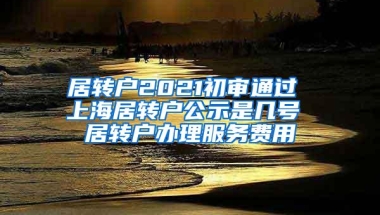 居转户2021初审通过
上海居转户公示是几号
居转户办理服务费用